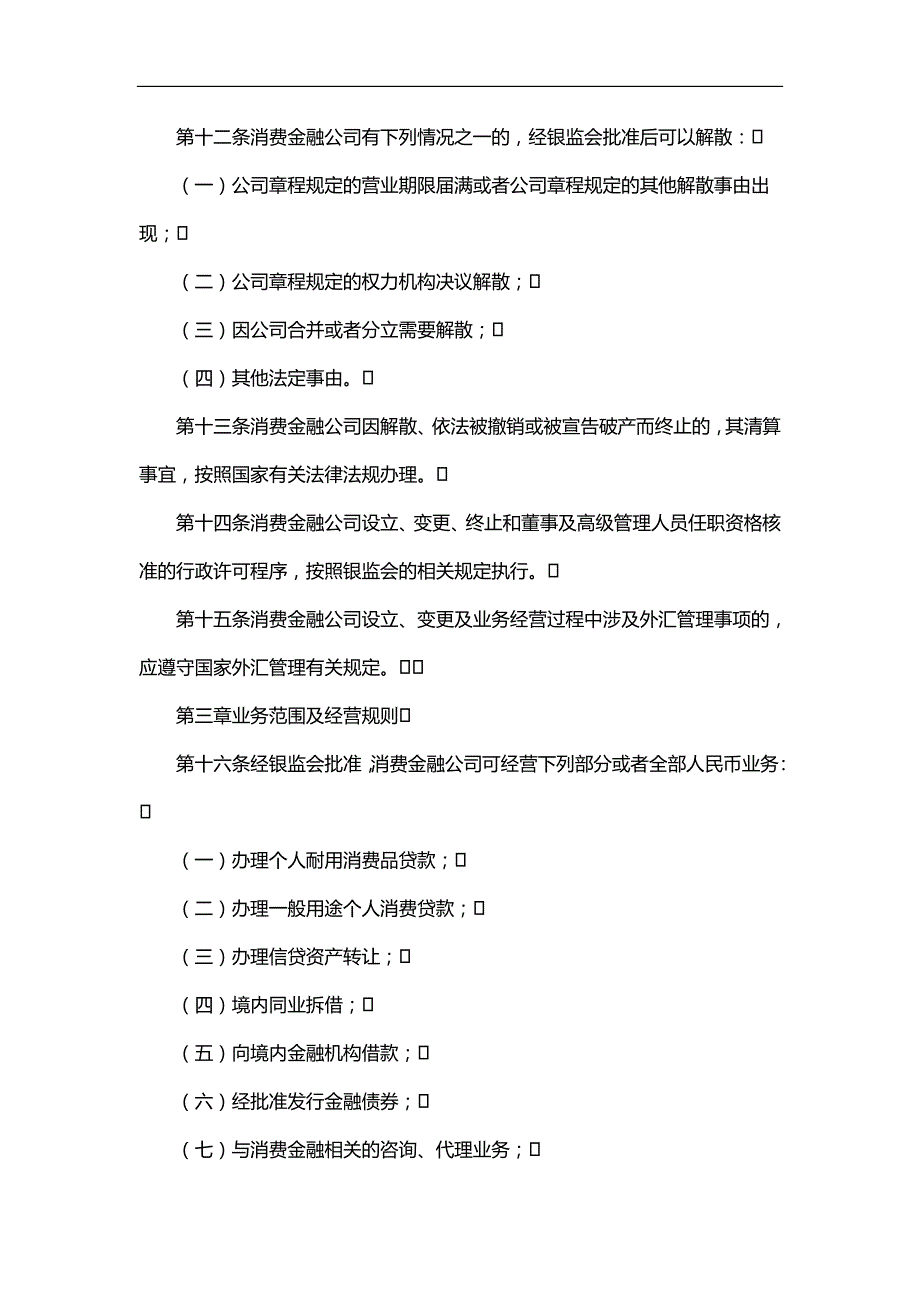 第十二条消费金融公司有下列情况之一的，经银监会批准后可以解散：

（一）公司章程规定的营业期限届满或者公司章程规定的其他解散事由出现；

（二）公司章程规定的权力机构决议解散；

（三）因公司合并或者分立需要解散；

（四）其他法定事由。

第十三条消费金融公司因解散、依法被撤销或被宣告破产而终止的，其清算事宜，按照国家有关法律法规办理。

第十四条消费金融公司设立、变更、终止和董事及高级管理人员任职资格核准的行政许可程序，按照银监会的相关规定执行。

第十五条消费金融公司设立、变更及业务经营过程中涉及外汇管理事项的，应遵守国家外汇管理有关规定。

第三章业务范围及经营规则

第十六条经银监会批准，消费金融公司可经营下列部分或者全部人民币业务：

（一）办理个人耐用消费品贷款；

（二）办理一般用途个人消费贷款；

（三）办理信贷资产转让；

（四）境内同业拆借；

（五）向境内金融机构借款；

（六）经批准发行金融债券；

（七）与消费金融相关的咨询、代理业务；